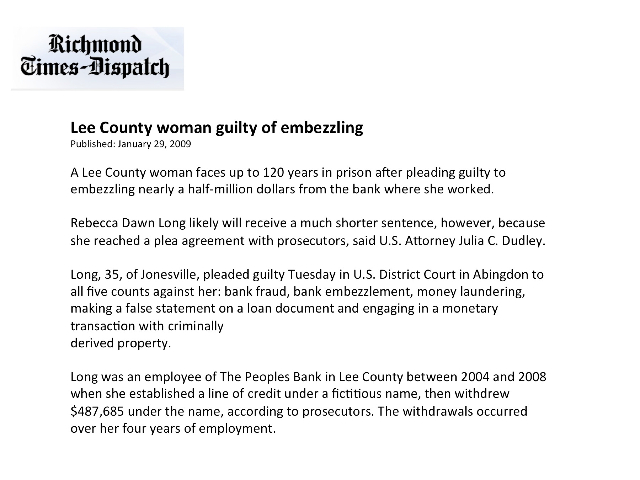 Richmond
Times-Dispatch

Lee County woman guilty of embezzling
Published: January 29, 2009

A Lee County woman faces up to 120 years in prison after pleading guilty to embezzling nearly a half-million dollars from the bank where she worked.

Rebecca Dawn Long likely will receive a much shorter sentence, however, because she reached a plea agreement with prosecutors, said U.S. Attorney Julia C. Dudley.

Long, 35, of Jonesville, pleaded guilty Tuesday in U.S. District Court in Abingdon to all five counts against her: bank fraud, bank embezzlement, money laundering, making a false statement on a loan document and engaging in a monetary transaction with criminally
derived property.

Long was an employee of The Peoples Bank in Lee County between 2004 and 2008 when she established a line of credit under a fictitious name, then withdrew $487,685 under the name, according to prosecutors. The withdrawals occurred over her four years of employment.